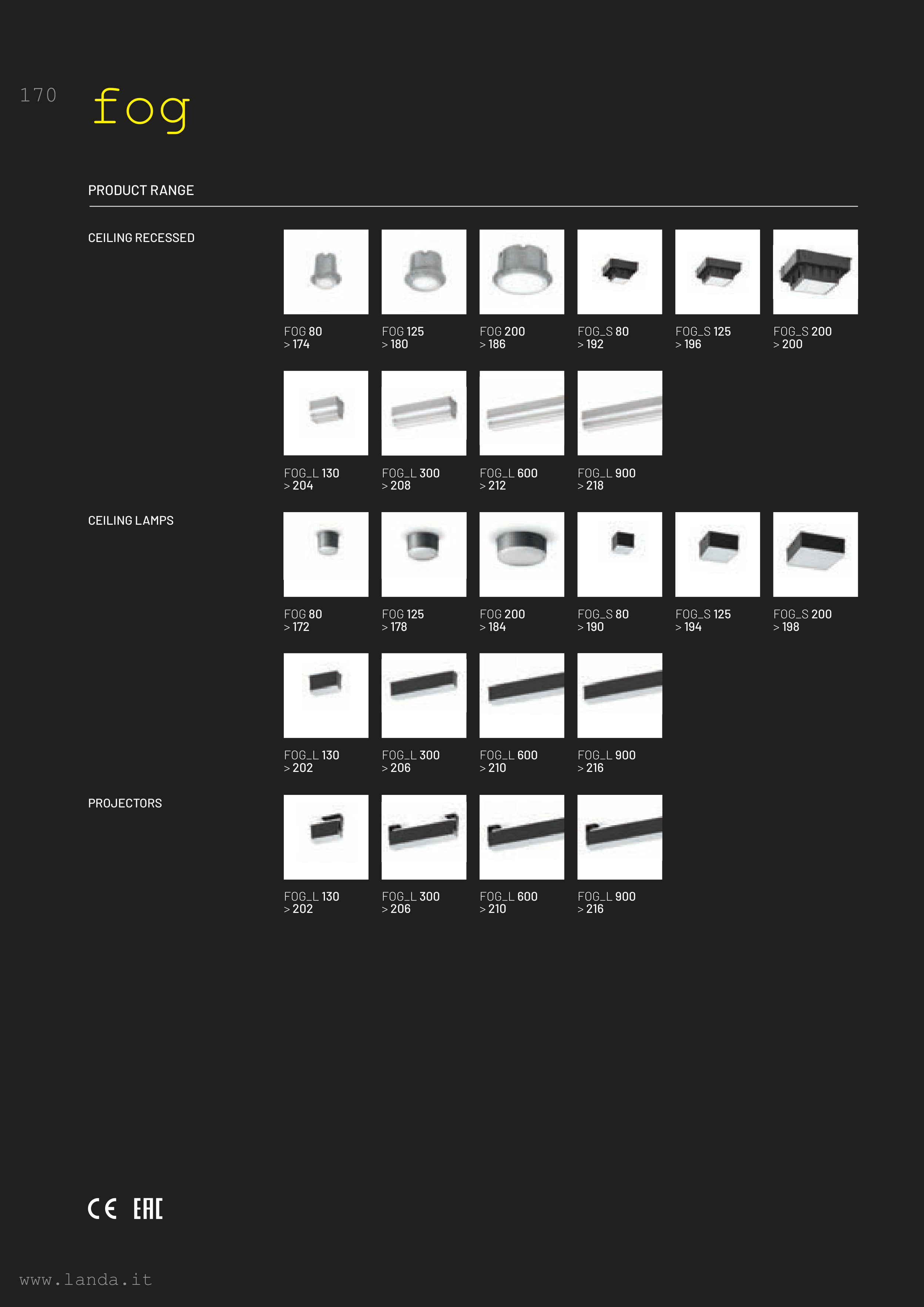 170

fog

PRODUCT RANGE

CEILING RECESSED

FOG 80
> 174

FOG 125
> 180

FOG 200
> 186

FOG_S 80
> 192

FOG_S 125
> 196

FOG_S 200
> 200

FOG_L 130
> 204

FOG_L 300
> 208

FOG_L 600
> 212

FOG_L 900
> 218

CEILING LAMPS

FOG 80
> 172

FOG 125
> 178

FOG 200
> 184

FOG_S 80
> 190

FOG_S 125
> 194

FOG_S 200
> 198

FOG_L 130
> 202

FOG_L 300
> 206

FOG_L 600
> 210

FOG_L 900
> 216

PROJECTORS

FOG_L 130
> 202

FOG_L 300
> 206

FOG_L 600
> 210

FOG_L 900
> 216

CE EAC

www.landa.it